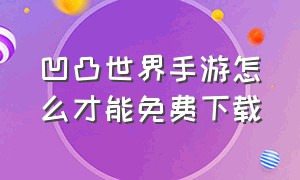 凹凸世界手游怎么才能免费下载